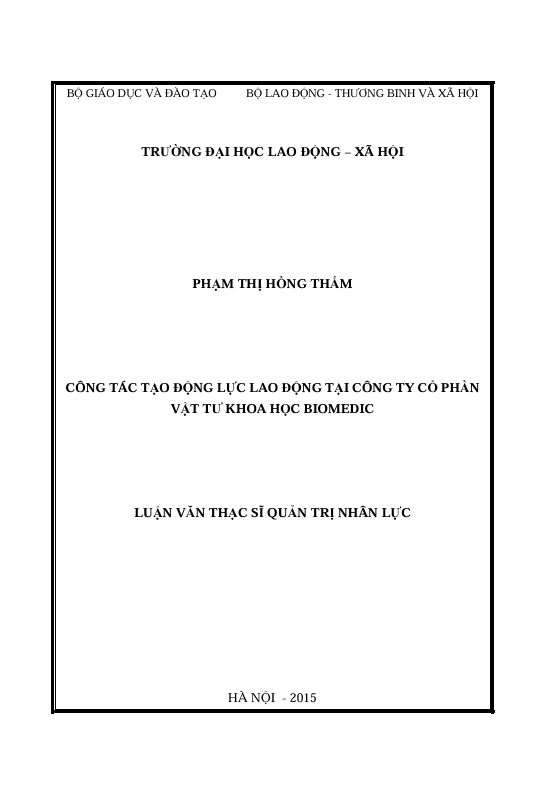 BỘ GIÁO DỤC VÀ ĐÀO TẠO BỘ LAO ĐỘNG - THƯƠNG BINH VÀ XÃ HỘI

TRƯỜNG ĐẠI HỌC LAO ĐỘNG – XÃ HỘI

PHẠM THỊ HỒNG THẮM

CÔNG TÁC TẠO ĐỘNG LỰC LAO ĐỘNG TẠI CÔNG TY CỔ PHẦN VẬT TƯ KHOA HỌC BIOMEDIC

LUẬN VĂN THẠC SĨ QUẢN TRỊ NHÂN LỰC

HÀ NỘI - 2015